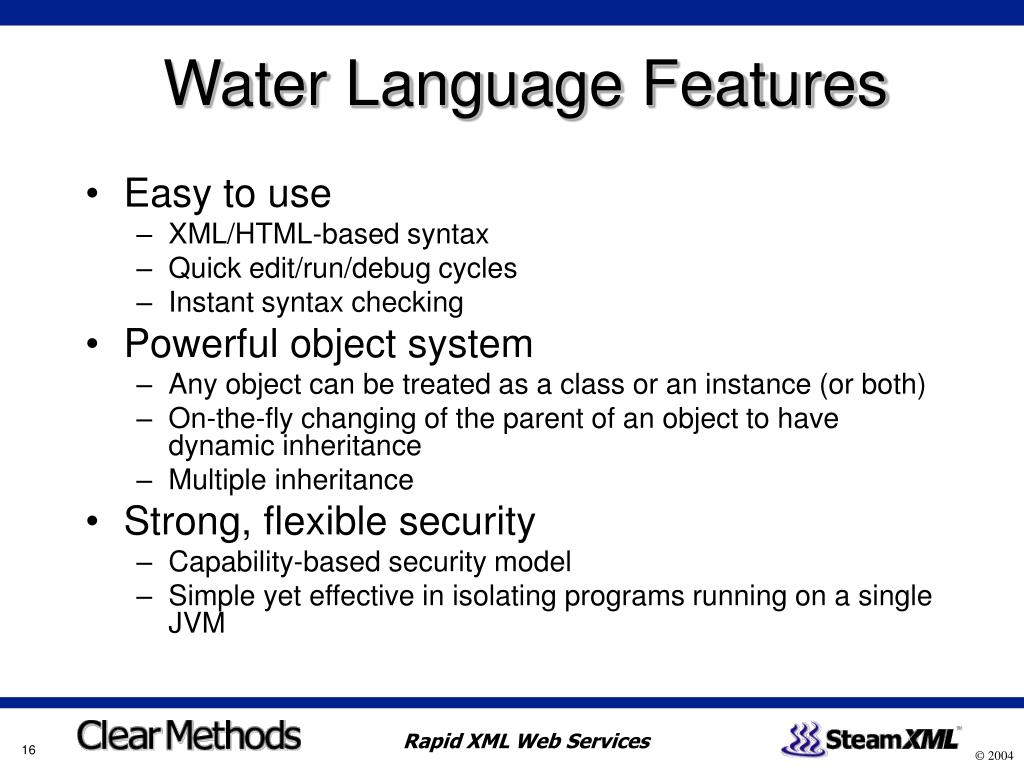 Water Language Features

• Easy to use
– XML/HTML-based syntax
– Quick edit/run/debug cycles
– Instant syntax checking

• Powerful object system
– Any object can be treated as a class or an instance (or both)
– On-the-fly changing of the parent of an object to have dynamic inheritance
– Multiple inheritance

• Strong, flexible security
– Capability-based security model
– Simple yet effective in isolating programs running on a single JVM

16 ClearMethods Rapid XML Web Services SteamXML™ © 2004